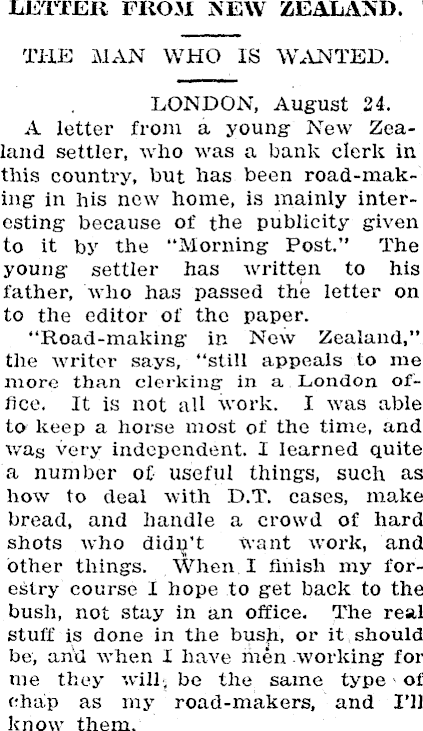 LETTER FROM NEW ZEALAND.

THE MAN WHO IS WANTED.

LONDON, August 24.

A letter from a young New Zealand settler, who was a bank clerk in this country, but has been road-making in his new home, is mainly interesting because of the publicity given to it by the "Morning Post." The young settler has written to his father, who has passed the letter on to the editor of the paper.

"Road-making in New Zealand," the writer says, "still appeals to me more than clerking in a London office. It is not all work. I was able to keep a horse most of the time, and was very independent. I learned quite a number of useful things, such as how to deal with D.T. cases, make bread, and handle a crowd of hard shots who didn't want work, and other things. When I finish my forestry course I hope to get back to the bush, not stay in an office. The real stuff is done in the bush, or it should be, and when I have men working for me they will be the same type of chap as my road-makers, and I'll know them.